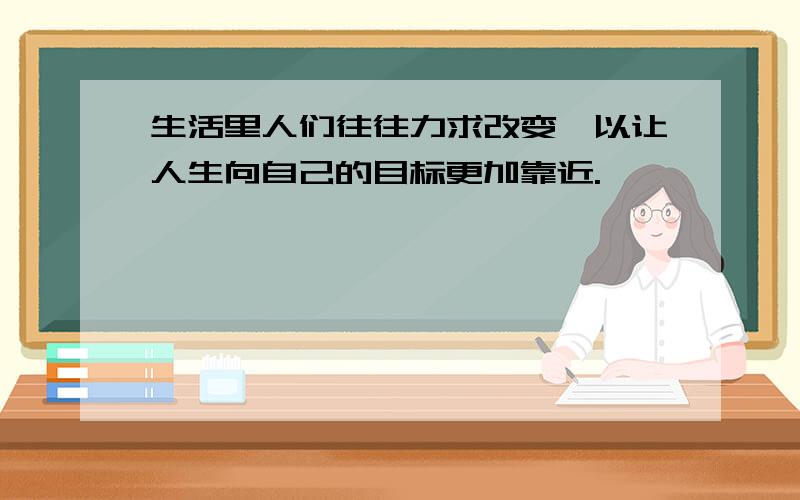 生活里人们往往力求改变，以让人生向自己的目标更加靠近.